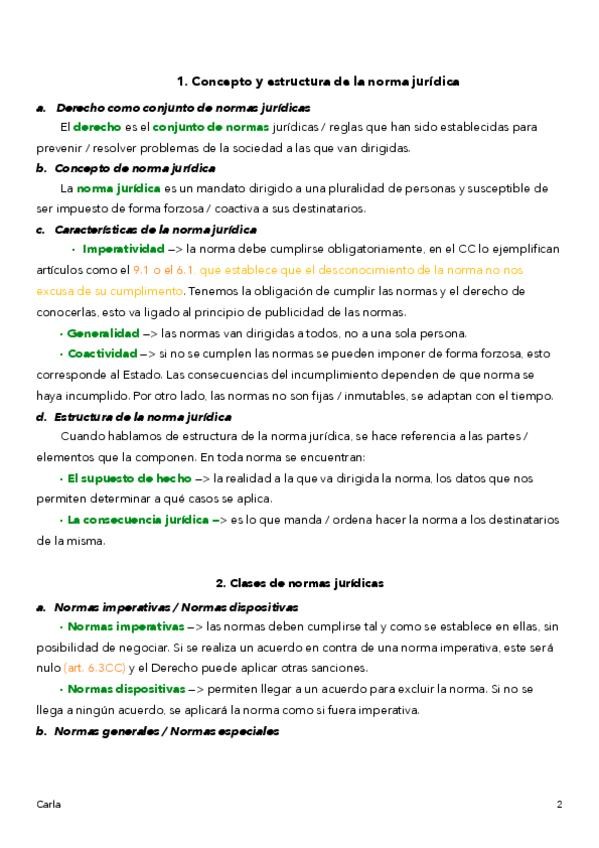 1. Concepto y estructura de la norma jurídica

a. Derecho como conjunto de normas jurídicas

El derecho es el conjunto de normas jurídicas / reglas que han sido establecidas para prevenir / resolver problemas de la sociedad a las que van dirigidas.

b. Concepto de norma jurídica

La norma jurídica es un mandato dirigido a una pluralidad de personas y susceptible de ser impuesto de forma forzosa / coactiva a sus destinatarios.

c. Características de la norma jurídica

· Imperatividad –> la norma debe cumplirse obligatoriamente, en el CC lo ejemplifican artículos como el 9.1 o el 6.1. que establece que el desconocimiento de la norma no nos excusa de su cumplimento. Tenemos la obligación de cumplir las normas y el derecho de conocerlas, esto va ligado al principio de publicidad de las normas.

· Generalidad –> las normas van dirigidas a todos, no a una sola persona.

· Coactividad –> si no se cumplen las normas se pueden imponer de forma forzosa, esto corresponde al Estado. Las consecuencias del incumplimiento dependen de que norma se haya incumplido. Por otro lado, las normas no son fijas / inmutables, se adaptan con el tiempo.

d. Estructura de la norma jurídica

Cuando hablamos de estructura de la norma jurídica, se hace referencia a las partes / elementos que la componen. En toda norma se encuentran:

· El supuesto de hecho –> la realidad a la que va dirigida la norma, los datos que nos permiten determinar a qué casos se aplica.

· La consecuencia jurídica –> es lo que manda / ordena hacer la norma a los destinatarios de la misma.

2. Clases de normas jurídicas

a. Normas imperativas / Normas dispositivas

· Normas imperativas –> las normas deben cumplirse tal y como se establece en ellas, sin posibilidad de negociar. Si se realiza un acuerdo en contra de una norma imperativa, este será nulo (art. 6.3CC) y el Derecho puede aplicar otras sanciones.

· Normas dispositivas –> permiten llegar a un acuerdo para excluir la norma. Si no se llega a ningún acuerdo, se aplicará la norma como si fuera imperativa.

b. Normas generales / Normas especiales

Carla

2